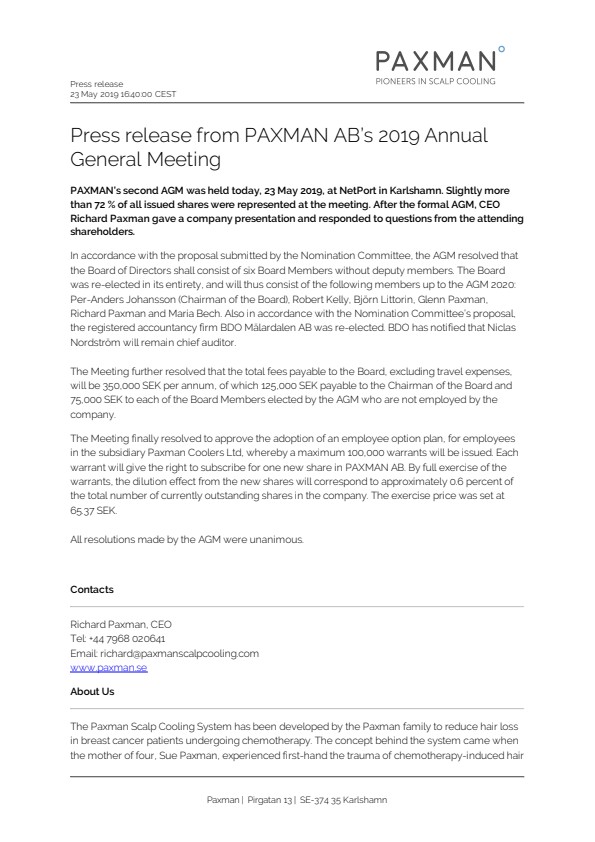 PAXMAN
PIONEERS IN SCALP COOLING

Press release
23 May 2019 16:40:00 CEST

Press release from PAXMAN AB's 2019 Annual General Meeting

PAXMAN's second AGM was held today, 23 May 2019, at NetPort in Karlshamn. Slightly more than 72 % of all issued shares were represented at the meeting. After the formal AGM, CEO Richard Paxman gave a company presentation and responded to questions from the attending shareholders.

In accordance with the proposal submitted by the Nomination Committee, the AGM resolved that the Board of Directors shall consist of six Board Members without deputy members. The Board was re-elected in its entirety, and will thus consist of the following members up to the AGM 2020: Per-Anders Johansson (Chairman of the Board), Robert Kelly, Björn Littorin, Glenn Paxman, Richard Paxman and Maria Bech. Also in accordance with the Nomination Committee's proposal, the registered accountancy firm BDO Mälardalen AB was re-elected. BDO has notified that Niclas Nordström will remain chief auditor.

The Meeting further resolved that the total fees payable to the Board, excluding travel expenses, will be 350,000 SEK per annum, of which 125,000 SEK payable to the Chairman of the Board and 75,000 SEK to each of the Board Members elected by the AGM who are not employed by the company.

The Meeting finally resolved to approve the adoption of an employee option plan, for employees in the subsidiary Paxman Coolers Ltd, whereby a maximum 100,000 warrants will be issued. Each warrant will give the right to subscribe for one new share in PAXMAN AB. By full exercise of the warrants, the dilution effect from the new shares will correspond to approximately 0.6 percent of the total number of currently outstanding shares in the company. The exercise price was set at 65.37 SEK.

All resolutions made by the AGM were unanimous.

Contacts

Richard Paxman, CEO
Tel: +44 7968 020641
Email: richard@paxmanscalpcooling.com
www.paxman.se

About Us

The Paxman Scalp Cooling System has been developed by the Paxman family to reduce hair loss in breast cancer patients undergoing chemotherapy. The concept behind the system came when the mother of four, Sue Paxman, experienced first-hand the trauma of chemotherapy-induced hair

Paxman | Pirgatan 13 | SE-374 35 Karlshamn